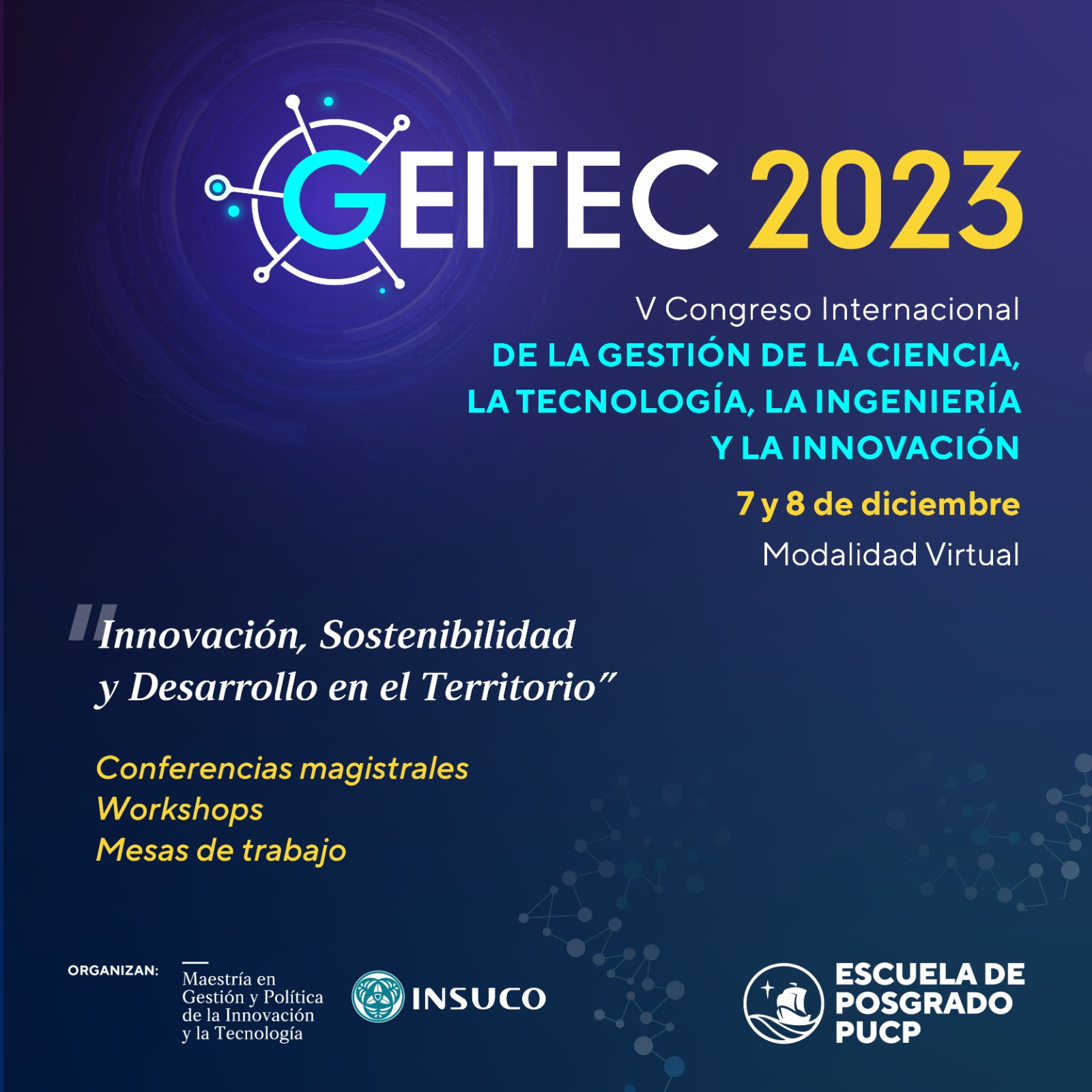 GEITEC 2023

V Congreso Internacional
DE LA GESTIÓN DE LA CIENCIA, LA TECNOLOGÍA, LA INGENIERÍA Y LA INNOVACIÓN
7 y 8 de diciembre
Modalidad Virtual

"Innovación, Sostenibilidad y Desarrollo en el Territorio"

Conferencias magistrales
Workshops
Mesas de trabajo

ORGANIZAN:
Maestría en Gestión y Política de la Innovación y la Tecnología
INSUCO
ESCUELA DE POSGRADO PUCP